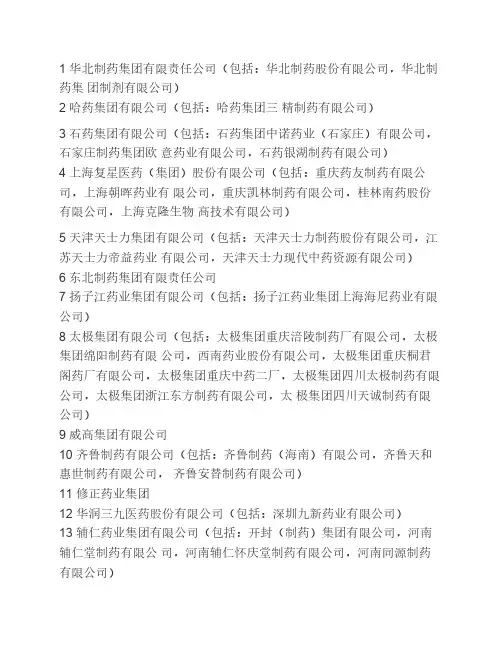 1 华北制药集团有限责任公司（包括：华北制药股份有限公司，华北制药集 团制剂有限公司）

2 哈药集团有限公司（包括：哈药集团三 精制药有限公司）

3 石药集团有限公司（包括：石药集团中诺药业（石家庄）有限公司，石家庄制药集团欧 意药业有限公司，石药银湖制药有限公司）

4 上海复星医药（集团）股份有限公司（包括：重庆药友制药有限公司，上海朝晖药业有 限公司，重庆凯林制药有限公司，桂林南药股份有限公司，上海克隆生物 高技术有限公司）

5 天津天士力集团有限公司（包括：天津天士力制药股份有限公司，江苏天士力帝益药业 有限公司，天津天士力现代中药资源有限公司）

6 东北制药集团有限责任公司

7 扬子江药业集团有限公司（包括：扬子江药业集团上海海尼药业有限公司）

8 太极集团有限公司（包括：太极集团重庆涪陵制药厂有限公司，太极集团绵阳制药有限 公司，西南药业股份有限公司，太极集团重庆桐君阁药厂有限公司，太极集团重庆中药二厂，太极集团四川太极制药有限公司，太极集团浙江东方制药有限公司，太 极集团四川天诚制药有限公司）

9 威高集团有限公司

10 齐鲁制药有限公司（包括：齐鲁制药（海南）有限公司，齐鲁天和惠世制药有限公司， 齐鲁安替制药有限公司）

11 修正药业集团

12 华润三九医药股份有限公司（包括：深圳九新药业有限公司）

13 辅仁药业集团有限公司（包括：开封（制药）集团有限公司，河南辅仁堂制药有限公 司，河南辅仁怀庆堂制药有限公司，河南同源制药有限公司）